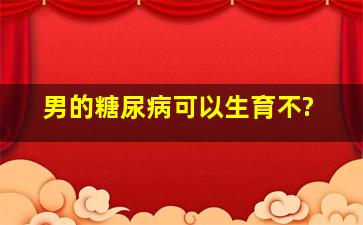 男的糖尿病可以生育不?